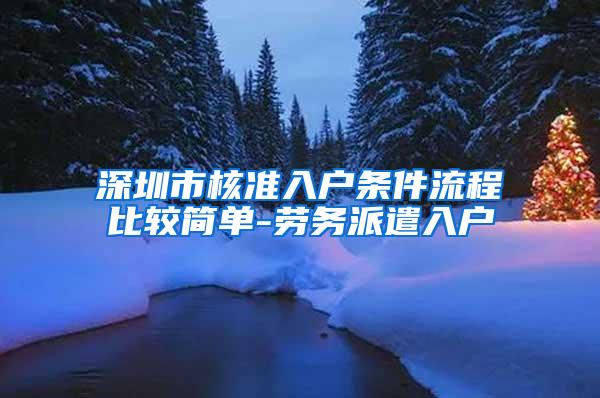 深圳市核准入户条件流程比较简单-劳务派遣入户